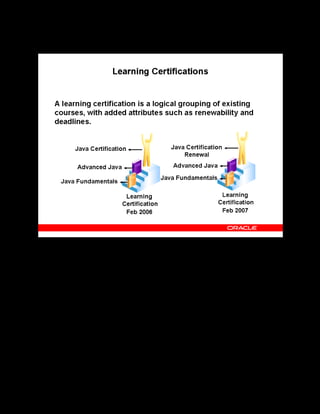 Learning Certifications

A learning certification is a logical grouping of existing courses, with added attributes such as renewability and deadlines.

Java Certification

Advanced Java

Java Fundamentals

Learning Certification Feb 2006

Java Certification Renewal

Advanced Java

Java Fundamentals

Learning Certification Feb 2007

ORACLE